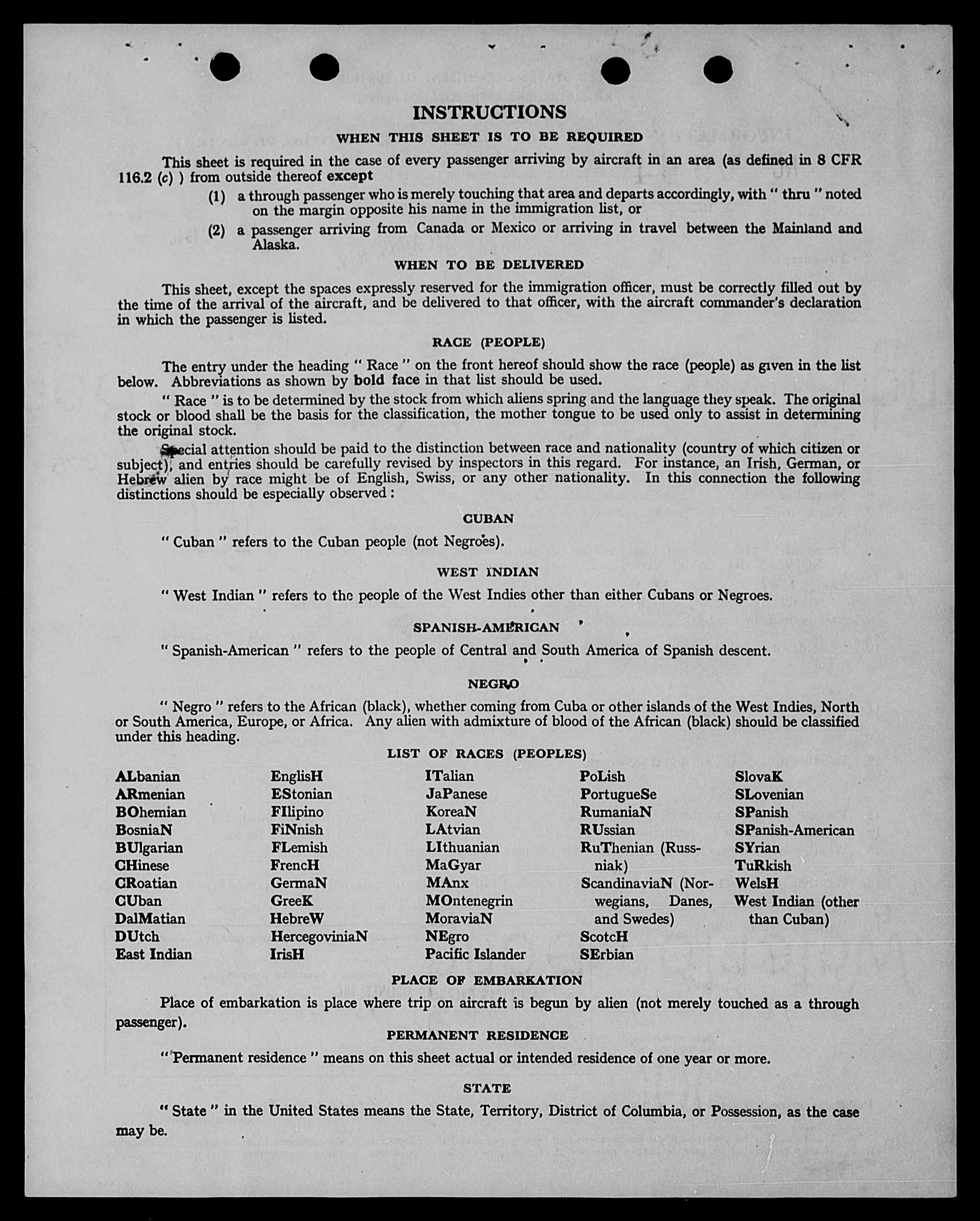 INSTRUCTIONS

WHEN THIS SHEET IS TO BE REQUIRED

This sheet is required in the case of every passenger arriving by aircraft in an area (as defined in 8 CFR 116.2 (c) ) from outside thereof except

(1) a through passenger who is merely touching that area and departs accordingly, with " thru " noted on the margin opposite his name in the immigration list, or

(2) a passenger arriving from Canada or Mexico or arriving in travel between the Mainland and Alaska.

WHEN TO BE DELIVERED

This sheet, except the spaces expressly reserved for the immigration officer, must be correctly filled out by the time of the arrival of the aircraft, and be delivered to that officer, with the aircraft commander's declaration in which the passenger is listed.

RACE (PEOPLE)

The entry under the heading " Race " on the front hereof should show the race (people) as given in the list below. Abbreviations as shown by bold face in that list should be used.

" Race " is to be determined by the stock from which aliens spring and the language they speak. The original stock or blood shall be the basis for the classification, the mother tongue to be used only to assist in determining the original stock.

Special attention should be paid to the distinction between race and nationality (country of which citizen or subject), and entries should be carefully revised by inspectors in this regard. For instance, an Irish, German, or Hebrew alien by race might be of English, Swiss, or any other nationality. In this connection the following distinctions should be especially observed :

CUBAN

" Cuban " refers to the Cuban people (not Negroes).

WEST INDIAN

" West Indian " refers to the people of the West Indies other than either Cubans or Negroes.

SPANISH-AMERICAN

" Spanish-American " refers to the people of Central and South America of Spanish descent.

NEGRO

" Negro " refers to the African (black), whether coming from Cuba or other islands of the West Indies, North or South America, Europe, or Africa. Any alien with admixture of blood of the African (black) should be classified under this heading.

LIST OF RACES (PEOPLES)

ALbanian
ARmenian
BOhemian
BosniaN
BUlgarian
CHinese
CRoatian
CUban
DalMatian
DUtch
East Indian

EnglisH
EStonian
FIlipino
FiNnish
FLemish
FrencH
GermaN
GreeK
HebreW
HercegoviniaN
IrisH

ITalian
JaPanese
KoreaN
LAtvian
LIthuanian
MaGyar
MAnx
MOntenegrin
MoraviaN
NEgro
Pacific Islander

PoLish
PortugueSe
RumaniaN
RUssian
RuThenian (Russniak)
ScandinaviaN (Norwegians, Danes, and Swedes)
ScotcH
SErbian

SlovaK
SLovenian
SPanish
SPanish-American
SYrian
TuRkish
WelsH
West Indian (other than Cuban)

PLACE OF EMBARKATION

Place of embarkation is place where trip on aircraft is begun by alien (not merely touched as a through passenger).

PERMANENT RESIDENCE

" Permanent residence " means on this sheet actual or intended residence of one year or more.

STATE

" State " in the United States means the State, Territory, District of Columbia, or Possession, as the case may be.